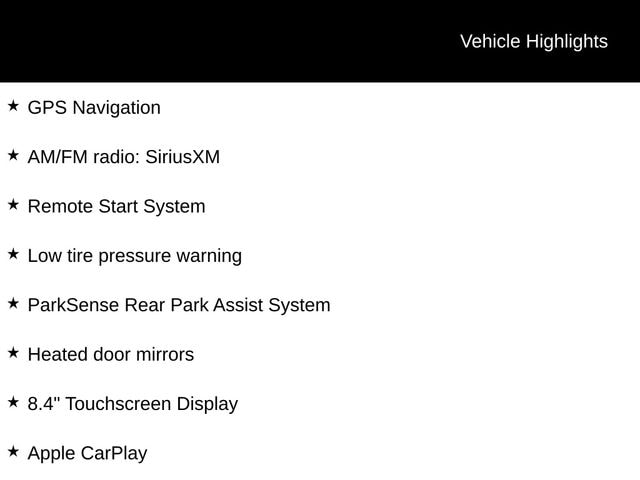 Vehicle Highlights

★ GPS Navigation

★ AM/FM radio: SiriusXM

★ Remote Start System

★ Low tire pressure warning

★ ParkSense Rear Park Assist System

★ Heated door mirrors

★ 8.4" Touchscreen Display

★ Apple CarPlay